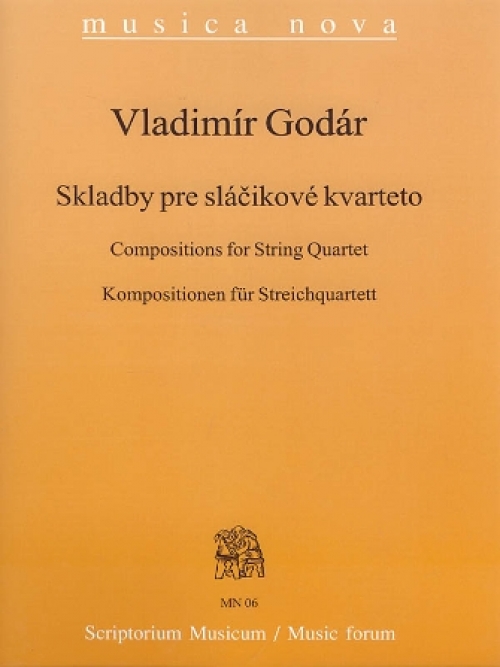 musica nova

Vladimír Godár

Skladby pre sláčikové kvarteto

Compositions for String Quartet

Kompositionen für Streichquartett

MN 06

Scriptorium Musicum / Music forum